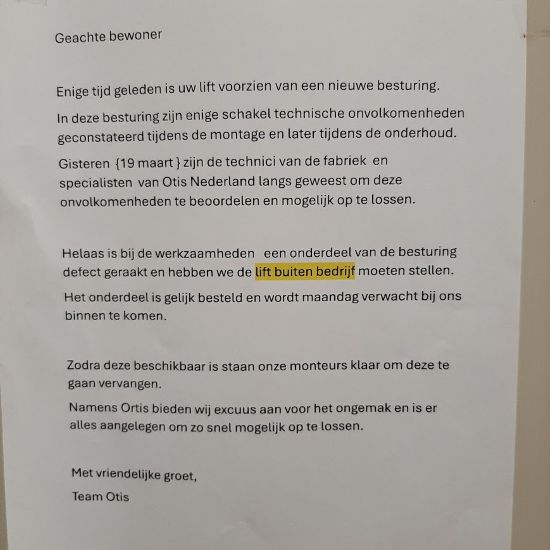 Geachte bewoner

Enige tijd geleden is uw lift voorzien van een nieuwe besturing.

In deze besturing zijn enige schakel technische onvolkomenheden geconstateerd tijdens de montage en later tijdens de onderhoud.

Gisteren {19 maart } zijn de technici van de fabriek en specialisten van Otis Nederland langs geweest om deze onvolkomenheden te beoordelen en mogelijk op te lossen.

Helaas is bij de werkzaamheden een onderdeel van de besturing defect geraakt en hebben we de lift buiten bedrijf moeten stellen.

Het onderdeel is gelijk besteld en wordt maandag verwacht bij ons binnen te komen.

Zodra deze beschikbaar is staan onze monteurs klaar om deze te gaan vervangen.

Namens Ortis bieden wij excuus aan voor het ongemak en is er alles aangelegen om zo snel mogelijk op te lossen.

Met vriendelijke groet,
Team Otis